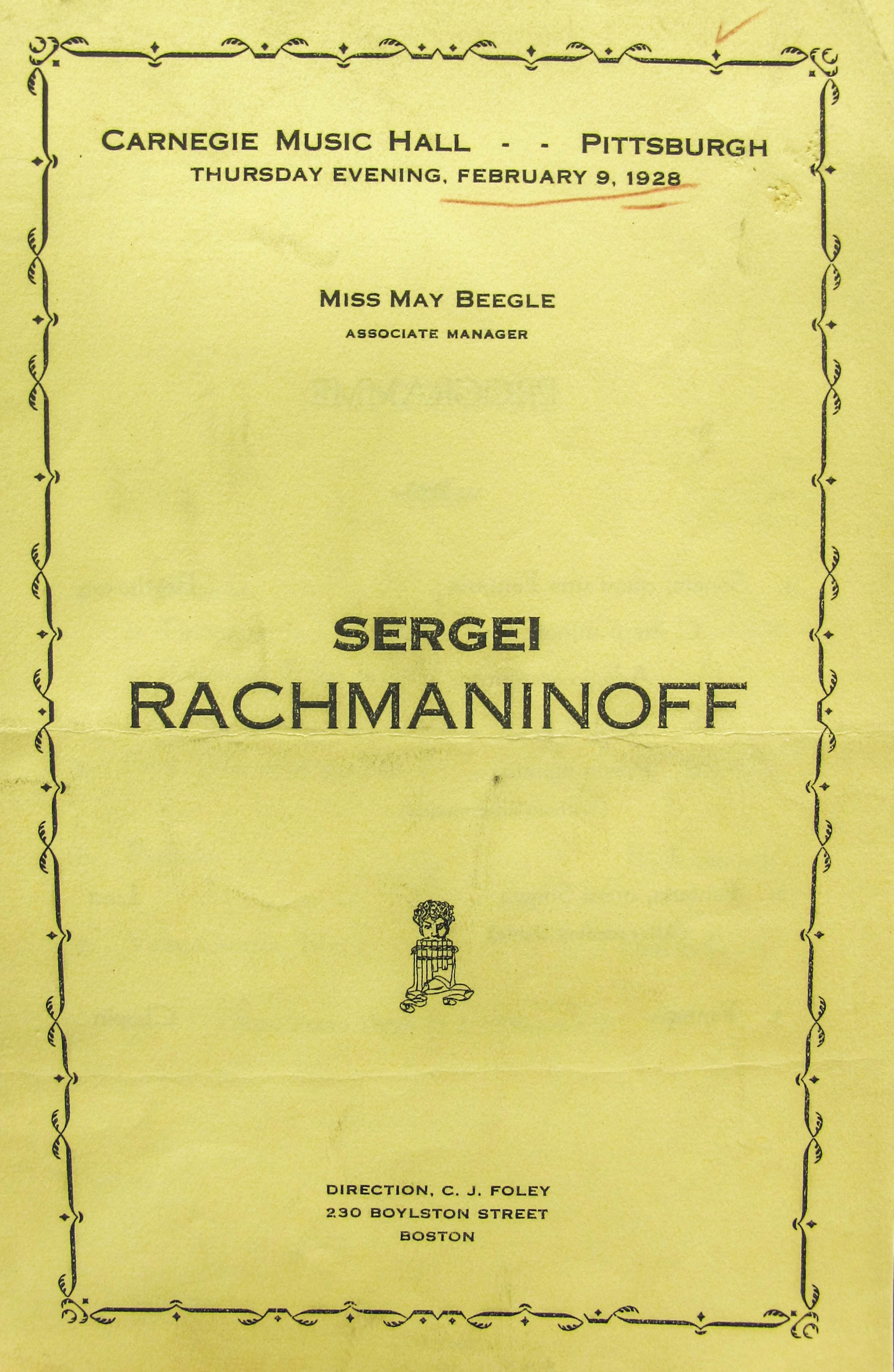 CARNEGIE MUSIC HALL - - PITTSBURGH
THURSDAY EVENING, FEBRUARY 9, 1928

MISS MAY BEEGLE
ASSOCIATE MANAGER

SERGEI
RACHMANINOFF

DIRECTION, C. J. FOLEY
230 BOYLSTON STREET
BOSTON